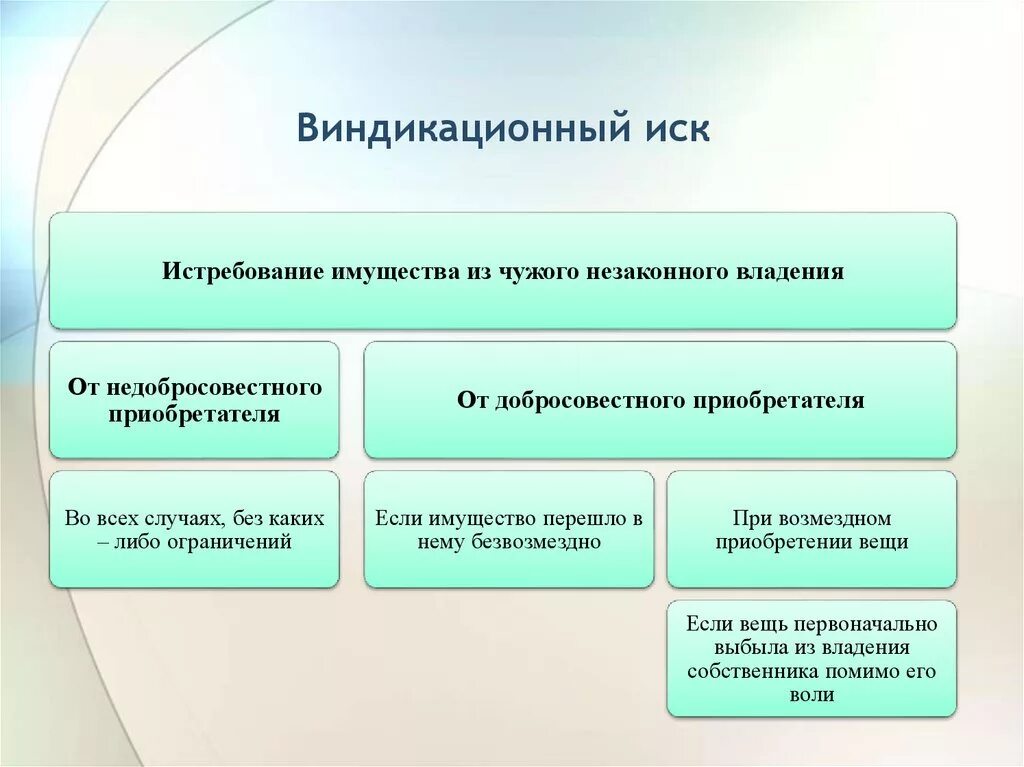 Виндикационный иск

Истребование имущества из чужого незаконного владения

От недобросовестного приобретателя

От добросовестного приобретателя

Во всех случаях, без каких – либо ограничений

Если имущество перешло в нему безвозмездно

При возмездном приобретении вещи

Если вещь первоначально выбыла из владения собственника помимо его воли